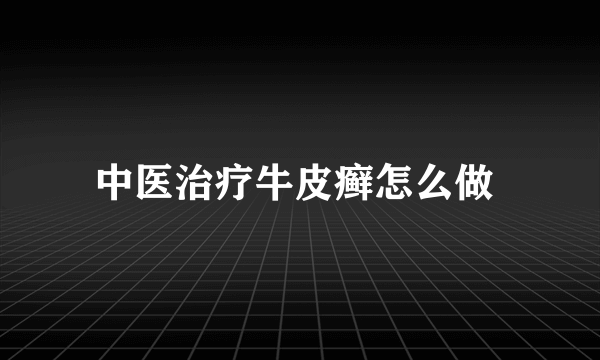 中医治疗牛皮癣怎么做